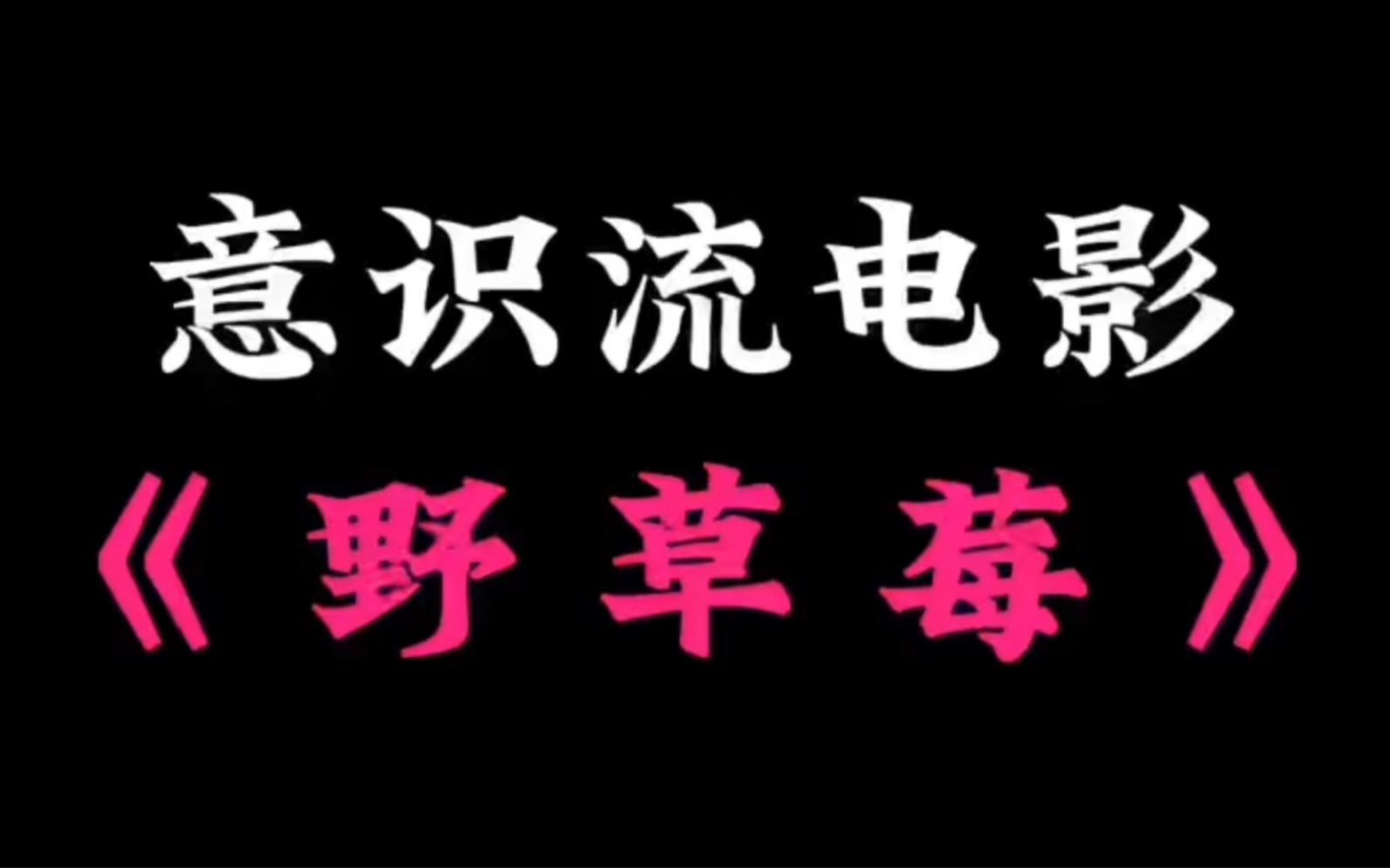 意识流电影

《野草莓》